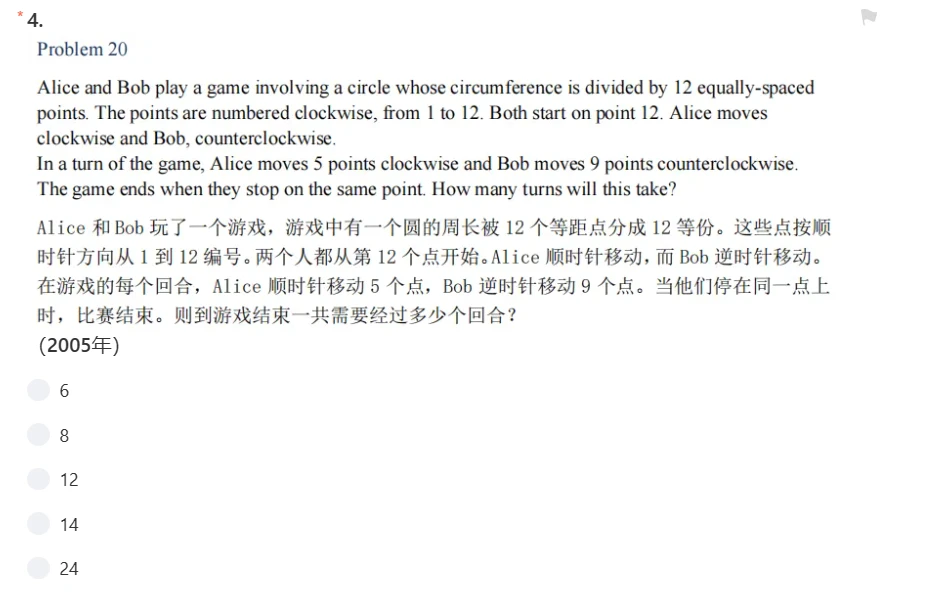 * 4.
Problem 20

Alice and Bob play a game involving a circle whose circumference is divided by 12 equally-spaced points. The points are numbered clockwise, from 1 to 12. Both start on point 12. Alice moves clockwise and Bob, counterclockwise.
In a turn of the game, Alice moves 5 points clockwise and Bob moves 9 points counterclockwise. The game ends when they stop on the same point. How many turns will this take?

Alice 和 Bob 玩了一个游戏，游戏中有一个圆的周长被 12 个等距点分成 12 等份。这些点按顺时针方向从 1 到 12 编号。两个人都从第 12 个点开始。Alice 顺时针移动，而 Bob 逆时针移动。在游戏的每个回合，Alice 顺时针移动 5 个点，Bob 逆时针移动 9 个点。当他们停在同一点上时，比赛结束。则到游戏结束一共需要经过多少个回合？
(2005年)

6

8

12

14

24